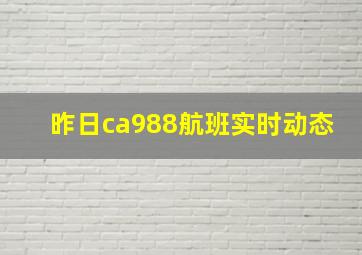 昨日ca988航班实时动态